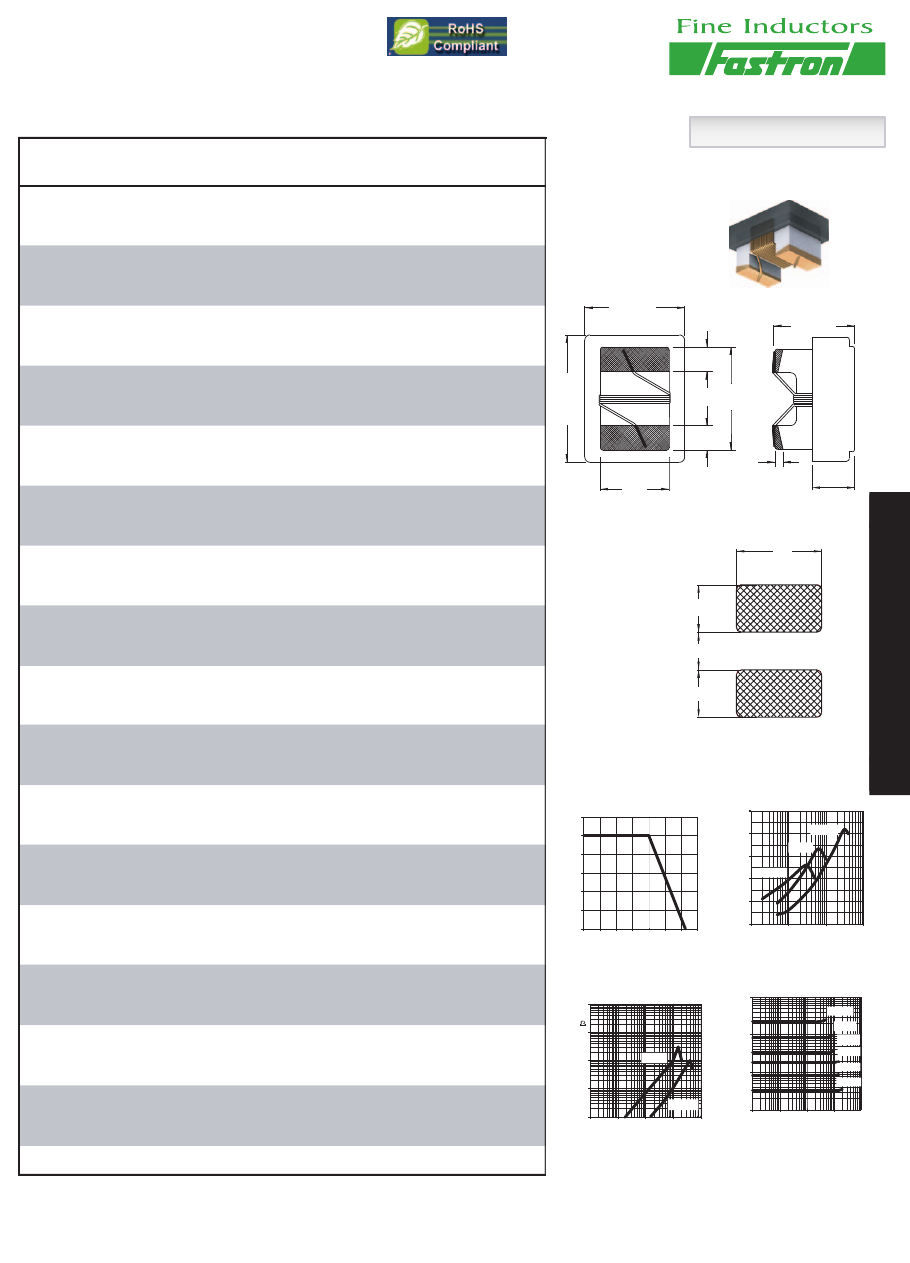 RoHS Compliant

Fine Inductors
Fastron